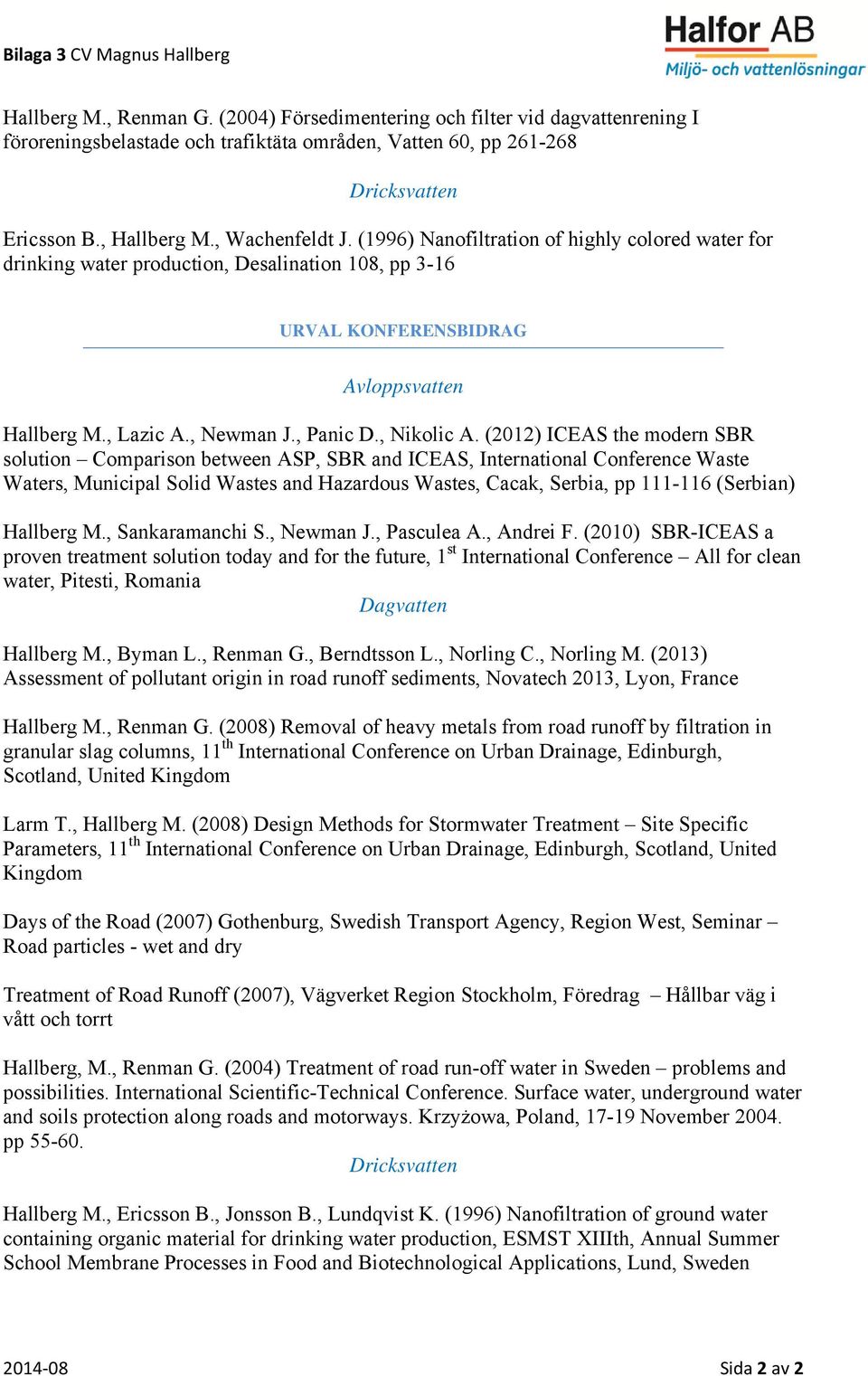 Bilaga 3 CV Magnus Hallberg

Halfor AB
Miljö- och vattenlösningar

Hallberg M., Renman G. (2004) Försedimentering och filter vid dagvattenrening I föroreningsbelastade och trafiktäta områden, Vatten 60, pp 261-268

Dricksvatten

Ericsson B., Hallberg M., Wachenfeldt J. (1996) Nanofiltration of highly colored water for drinking water production, Desalination 108, pp 3-16

URVAL KONFERENSBIDRAG

Avloppsvatten

Hallberg M., Lazic A., Newman J., Panic D., Nikolic A. (2012) ICEAS the modern SBR solution – Comparison between ASP, SBR and ICEAS, International Conference Waste Waters, Municipal Solid Wastes and Hazardous Wastes, Cacak, Serbia, pp 111-116 (Serbian)

Hallberg M., Sankaramanchi S., Newman J., Pasculea A., Andrei F. (2010) SBR-ICEAS a proven treatment solution today and for the future, 1$^{st}$ International Conference – All for clean water, Pitesti, Romania

Dagvatten

Hallberg M., Byman L., Renman G., Berndtsson L., Norling C., Norling M. (2013) Assessment of pollutant origin in road runoff sediments, Novatech 2013, Lyon, France

Hallberg M., Renman G. (2008) Removal of heavy metals from road runoff by filtration in granular slag columns, 11$^{th}$ International Conference on Urban Drainage, Edinburgh, Scotland, United Kingdom

Larm T., Hallberg M. (2008) Design Methods for Stormwater Treatment – Site Specific Parameters, 11$^{th}$ International Conference on Urban Drainage, Edinburgh, Scotland, United Kingdom

Days of the Road (2007) Gothenburg, Swedish Transport Agency, Region West, Seminar – Road particles - wet and dry

Treatment of Road Runoff (2007), Vägverket Region Stockholm, Föredrag – Hållbar väg i vått och torrt

Hallberg, M., Renman G. (2004) Treatment of road run-off water in Sweden – problems and possibilities. International Scientific-Technical Conference. Surface water, underground water and soils protection along roads and motorways. Krzyżowa, Poland, 17-19 November 2004. pp 55-60.

Dricksvatten

Hallberg M., Ericsson B., Jonsson B., Lundqvist K. (1996) Nanofiltration of ground water containing organic material for drinking water production, ESMST XIIIth, Annual Summer School Membrane Processes in Food and Biotechnological Applications, Lund, Sweden

2014-08

Sida 2 av 2